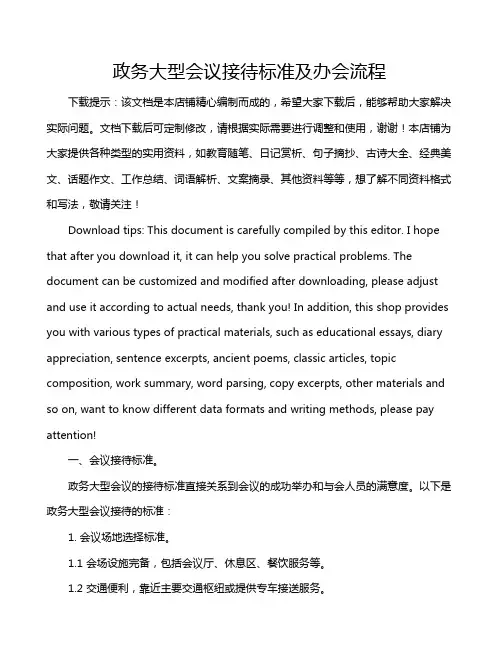 政务大型会议接待标准及办会流程

下载提示：该文档是本店铺精心编制而成的，希望大家下载后，能够帮助大家解决实际问题。文档下载后可定制修改，请根据实际需要进行调整和使用，谢谢！本店铺为大家提供各种类型的实用资料，如教育随笔、日记赏析、句子摘抄、古诗大全、经典美文、话题作文、工作总结、词语解析、文案摘录、其他资料等等，想了解不同资料格式和写法，敬请关注！

Download tips: This document is carefully compiled by this editor. I hope that after you download it, it can help you solve practical problems. The document can be customized and modified after downloading, please adjust and use it according to actual needs, thank you! In addition, this shop provides you with various types of practical materials, such as educational essays, diary appreciation, sentence excerpts, ancient poems, classic articles, topic composition, work summary, word parsing, copy excerpts, other materials and so on, want to know different data formats and writing methods, please pay attention!

一、会议接待标准。

政务大型会议的接待标准直接关系到会议的成功举办和与会人员的满意度。以下是政务大型会议接待的标准：

1. 会议场地选择标准。

1.1 会场设施完备，包括会议厅、休息区、餐饮服务等。

1.2 交通便利，靠近主要交通枢纽或提供专车接送服务。